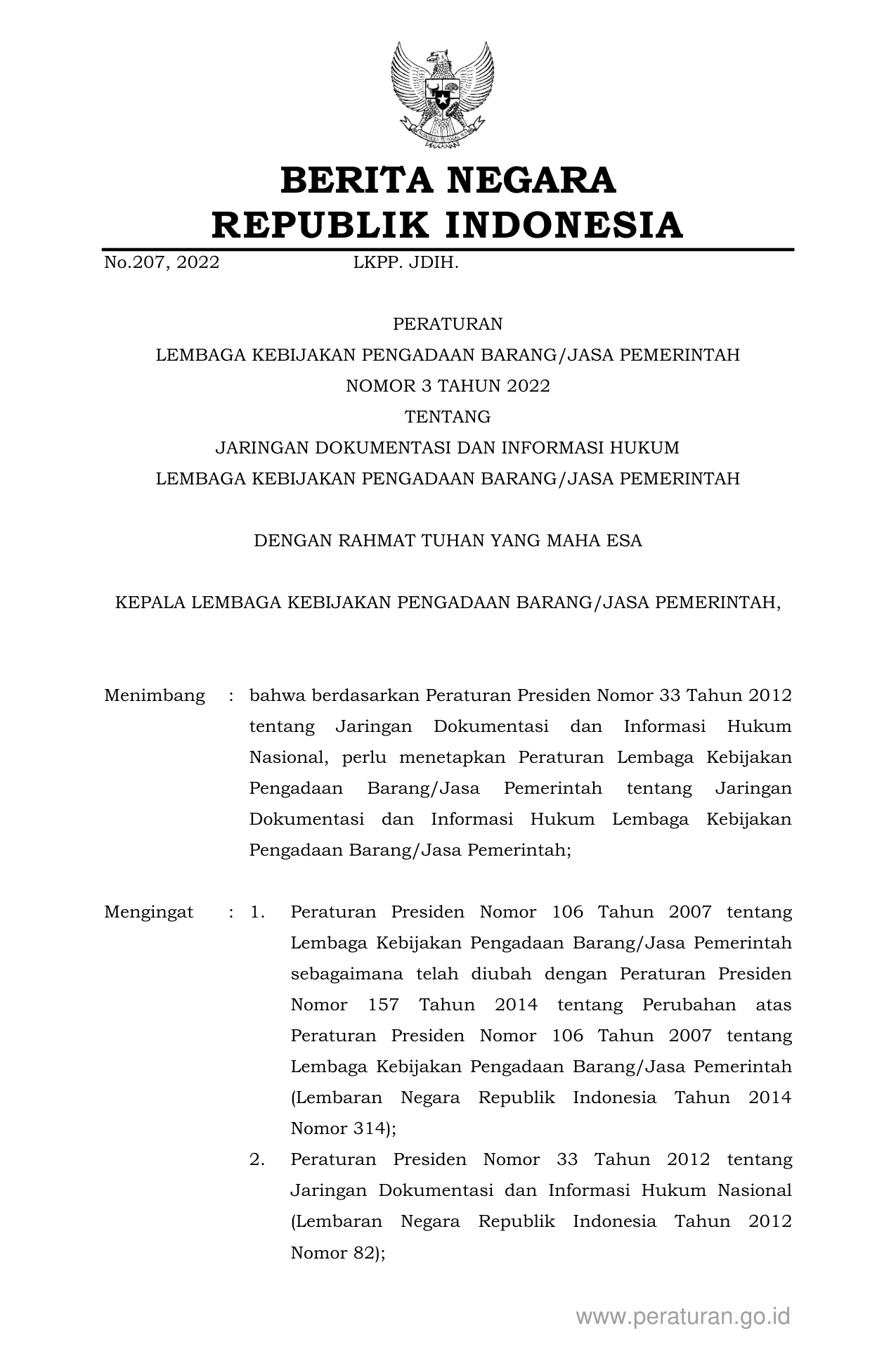 BERITA NEGARA
REPUBLIK INDONESIA

No.207, 2022 LKPP. JDIH.

PERATURAN
LEMBAGA KEBIJAKAN PENGADAAN BARANG/JASA PEMERINTAH
NOMOR 3 TAHUN 2022
TENTANG
JARINGAN DOKUMENTASI DAN INFORMASI HUKUM
LEMBAGA KEBIJAKAN PENGADAAN BARANG/JASA PEMERINTAH

DENGAN RAHMAT TUHAN YANG MAHA ESA

KEPALA LEMBAGA KEBIJAKAN PENGADAAN BARANG/JASA PEMERINTAH,

Menimbang : bahwa berdasarkan Peraturan Presiden Nomor 33 Tahun 2012 tentang Jaringan Dokumentasi dan Informasi Hukum Nasional, perlu menetapkan Peraturan Lembaga Kebijakan Pengadaan Barang/Jasa Pemerintah tentang Jaringan Dokumentasi dan Informasi Hukum Lembaga Kebijakan Pengadaan Barang/Jasa Pemerintah;

Mengingat : 1. Peraturan Presiden Nomor 106 Tahun 2007 tentang Lembaga Kebijakan Pengadaan Barang/Jasa Pemerintah sebagaimana telah diubah dengan Peraturan Presiden Nomor 157 Tahun 2014 tentang Perubahan atas Peraturan Presiden Nomor 106 Tahun 2007 tentang Lembaga Kebijakan Pengadaan Barang/Jasa Pemerintah (Lembaran Negara Republik Indonesia Tahun 2014 Nomor 314);
2. Peraturan Presiden Nomor 33 Tahun 2012 tentang Jaringan Dokumentasi dan Informasi Hukum Nasional (Lembaran Negara Republik Indonesia Tahun 2012 Nomor 82);

www.peraturan.go.id